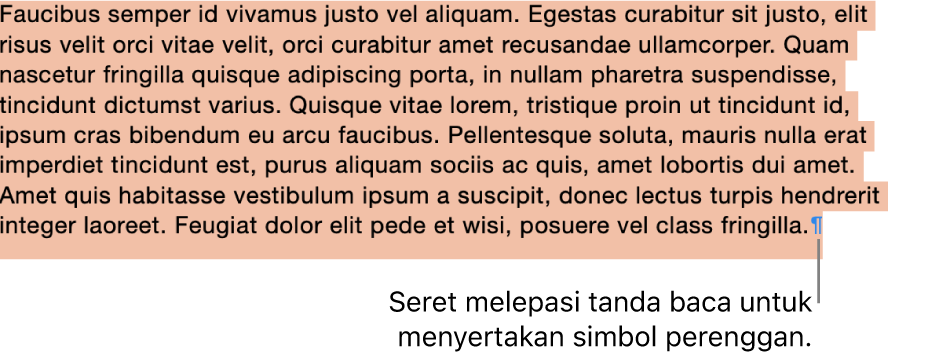 Faucibus semper id vivamus justo vel aliquam. Egestas curabitur sit justo, elit risus velit orci vitae velit, orci curabitur amet recusandae ullamcorper. Quam nascetur fringilla quisque adipiscing porta, in nullam pharetra suspendisse, tincidunt dictumst varius. Quisque vitae lorem, tristique proin ut tincidunt id, ipsum cras bibendum eu arcu faucibus. Pellentesque soluta, mauris nulla erat imperdiet tincidunt est, purus aliquam sociis ac quis, amet lobortis dui amet. Amet quis habitasse vestibulum ipsum a suscipit, donec lectus turpis hendrerit integer laoreet. Feugiat dolor elit pede et wisi, posuere vel class fringilla.¶

Seret melepasi tanda baca untuk menyertakan simbol perenggan.